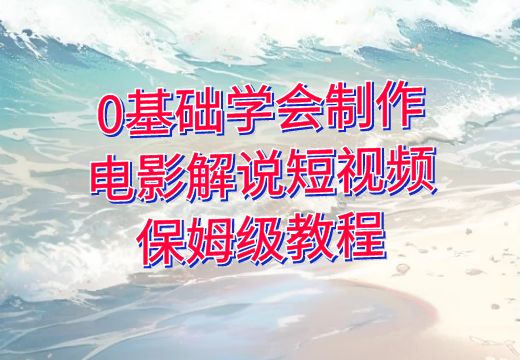 0基础学会制作
电影解说短视频
保姆级教程